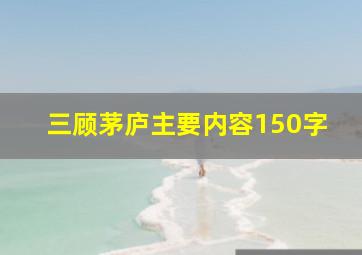 三顾茅庐主要内容150字